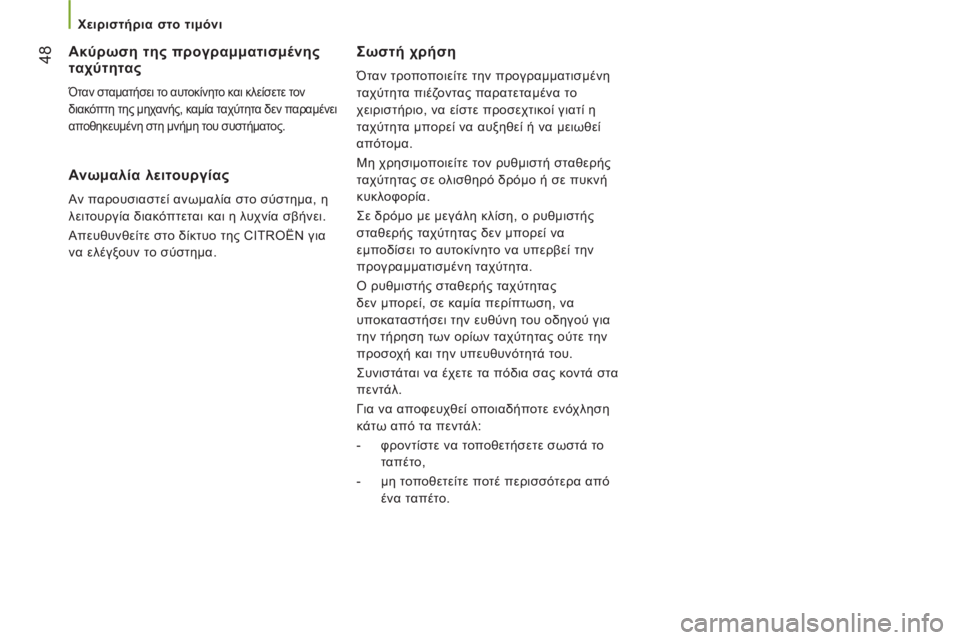 Χειριστήρια στο τιμόνι

48

Ακύρωση της προγραμματισμένης ταχύτητας

Όταν σταματήσει το αυτοκίνητο και κλείσετε τον διακόπτη της μηχανής, καμία ταχύτητα δεν παραμένει αποθηκευμένη στη μνήμη του συστήματος.

Ανωμαλία λειτουργίας

Αν παρουσιαστεί ανωμαλία στο σύστημα, η λειτουργία διακόπτεται και η λυχνία σβήνει.

Απευθυνθείτε στο δίκτυο της CITROËN για να ελέγξουν το σύστημα.

Σωστή χρήση

Όταν τροποποιείτε την προγραμματισμένη ταχύτητα πιέζοντας παρατεταμένα το χειριστήριο, να είστε προσεχτικοί γιατί η ταχύτητα μπορεί να αυξηθεί ή να μειωθεί απότομα.

Μη χρησιμοποιείτε τον ρυθμιστή σταθερής ταχύτητας σε ολισθηρό δρόμο ή σε πυκνή κυκλοφορία.

Σε δρόμο με μεγάλη κλίση, ο ρυθμιστής σταθερής ταχύτητας δεν μπορεί να εμποδίσει το αυτοκίνητο να υπερβεί την προγραμματισμένη ταχύτητα.

Ο ρυθμιστής σταθερής ταχύτητας δεν μπορεί, σε καμία περίπτωση, να υποκαταστήσει την ευθύνη του οδηγού για την τήρηση των ορίων ταχύτητας ούτε την προσοχή και την υπευθυνότητά του.

Συνιστάται να έχετε τα πόδια σας κοντά στα πεντάλ.

Για να αποφευχθεί οποιαδήποτε ενόχληση κάτω από τα πεντάλ:

- φροντίστε να τοποθετήσετε σωστά το ταπέτο,

- μη τοποθετείτε ποτέ περισσότερα από ένα ταπέτο.

carmanualsonline.info